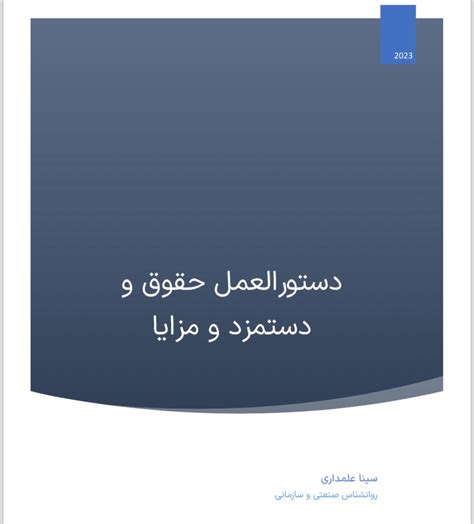 2023

دستورالعمل حقوق و دستمزد و مزایا

سینا علمداری

روانشناس صنعتی و سازمانی